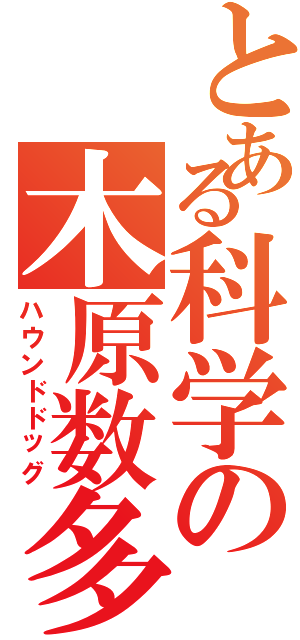 とある科学の
木原数多
ハウンドドッグ